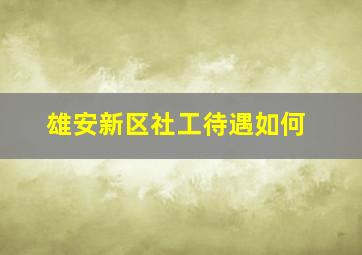 雄安新区社工待遇如何